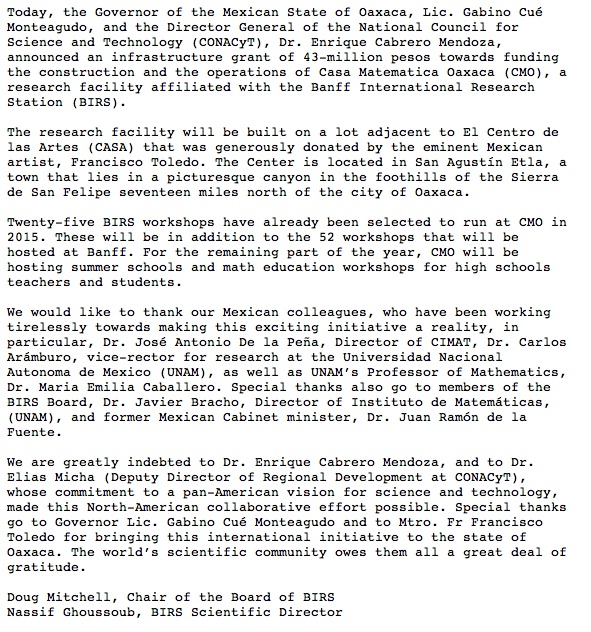 Today, the Governor of the Mexican State of Oaxaca, Lic. Gabino Cué Monteagudo, and the Director General of the National Council for Science and Technology (CONACyT), Dr. Enrique Cabrero Mendoza, announced an infrastructure grant of 43-million pesos towards funding the construction and the operations of Casa Matematica Oaxaca (CMO), a research facility affiliated with the Banff International Research Station (BIRS).

The research facility will be built on a lot adjacent to El Centro de las Artes (CASA) that was generously donated by the eminent Mexican artist, Francisco Toledo. The Center is located in San Agustín Etla, a town that lies in a picturesque canyon in the foothills of the Sierra de San Felipe seventeen miles north of the city of Oaxaca.

Twenty-five BIRS workshops have already been selected to run at CMO in 2015. These will be in addition to the 52 workshops that will be hosted at Banff. For the remaining part of the year, CMO will be hosting summer schools and math education workshops for high schools teachers and students.

We would like to thank our Mexican colleagues, who have been working tirelessly towards making this exciting initiative a reality, in particular, Dr. José Antonio De la Peña, Director of CIMAT, Dr. Carlos Arámburo, vice-rector for research at the Universidad Nacional Autonoma de Mexico (UNAM), as well as UNAM's Professor of Mathematics, Dr. Maria Emilia Caballero. Special thanks also go to members of the BIRS Board, Dr. Javier Bracho, Director of Instituto de Matemáticas, (UNAM), and former Mexican Cabinet minister, Dr. Juan Ramón de la Fuente.

We are greatly indebted to Dr. Enrique Cabrero Mendoza, and to Dr. Elias Micha (Deputy Director of Regional Development at CONACyT), whose commitment to a pan-American vision for science and technology, made this North-American collaborative effort possible. Special thanks go to Governor Lic. Gabino Cué Monteagudo and to Mtro. Fr Francisco Toledo for bringing this international initiative to the state of Oaxaca. The world's scientific community owes them all a great deal of gratitude.

Doug Mitchell, Chair of the Board of BIRS
Nassif Ghoussoub, BIRS Scientific Director